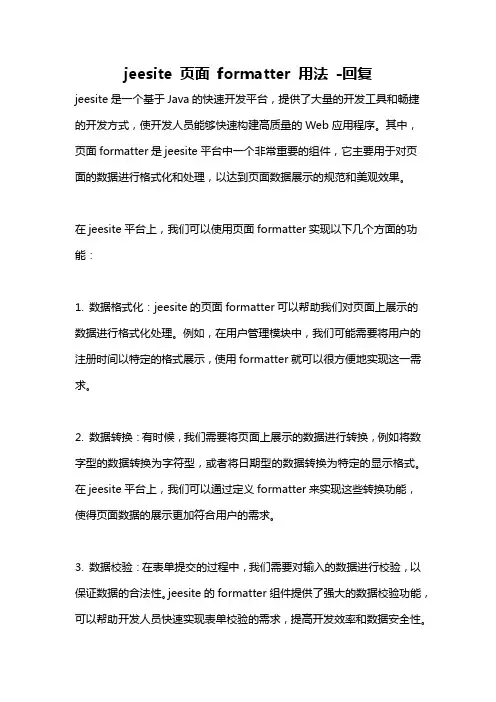 jeesite 页面 formatter 用法 -回复

jeesite 是一个基于 Java 的快速开发平台，提供了大量的开发工具和畅捷的开发方式，使开发人员能够快速构建高质量的 Web 应用程序。其中，页面 formatter 是 jeesite 平台中一个非常重要的组件，它主要用于对页面的数据进行格式化和处理，以达到页面数据展示的规范和美观效果。

在 jeesite 平台上，我们可以使用页面 formatter 实现以下几个方面的功能：

1. 数据格式化：jeesite 的页面 formatter 可以帮助我们对页面上展示的数据进行格式化处理。例如，在用户管理模块中，我们可能需要将用户的注册时间以特定的格式展示，使用 formatter 就可以很方便地实现这一需求。

2. 数据转换：有时候，我们需要将页面上展示的数据进行转换，例如将数字型的数据转换为字符型，或者将日期型的数据转换为特定的显示格式。在 jeesite 平台上，我们可以通过定义 formatter 来实现这些转换功能，使得页面数据的展示更加符合用户的需求。

3. 数据校验：在表单提交的过程中，我们需要对输入的数据进行校验，以保证数据的合法性。jeesite 的 formatter 组件提供了强大的数据校验功能，可以帮助开发人员快速实现表单校验的需求，提高开发效率和数据安全性。